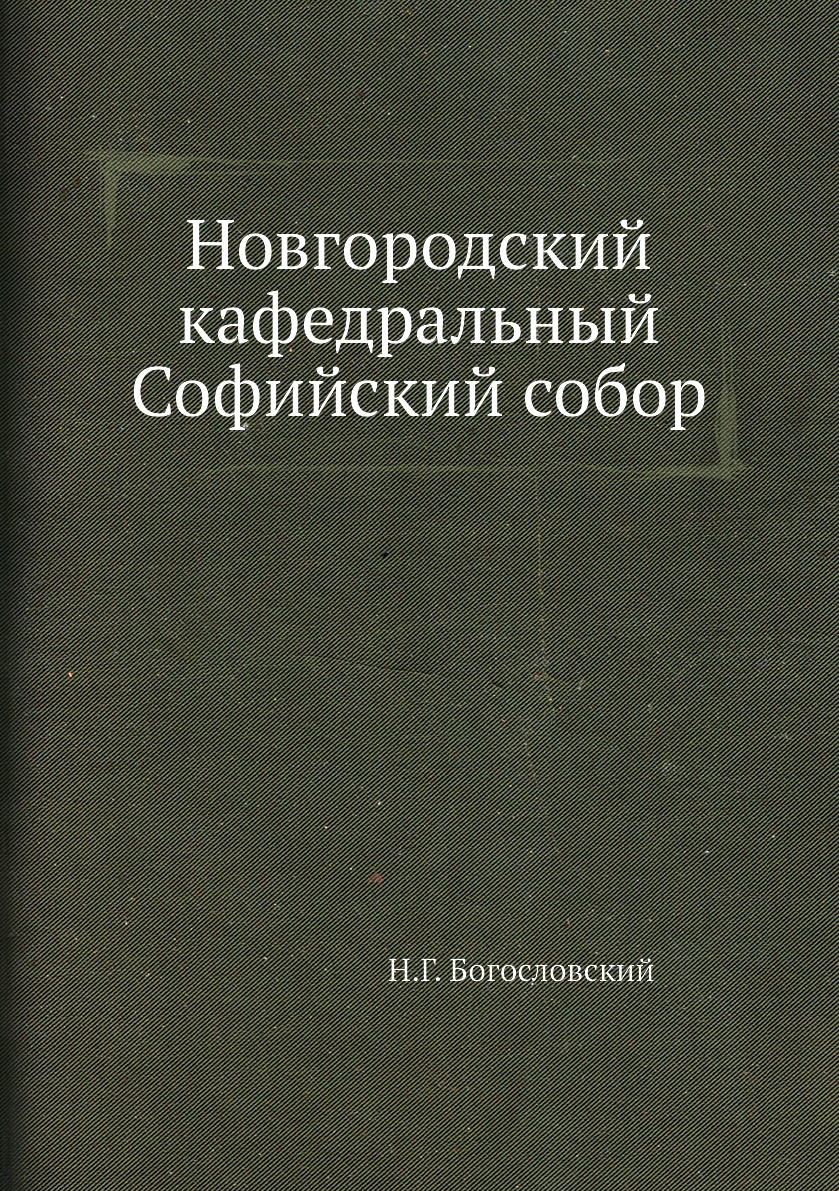 Новгородский кафедральный Софийский собор

Н.Г. Богословский